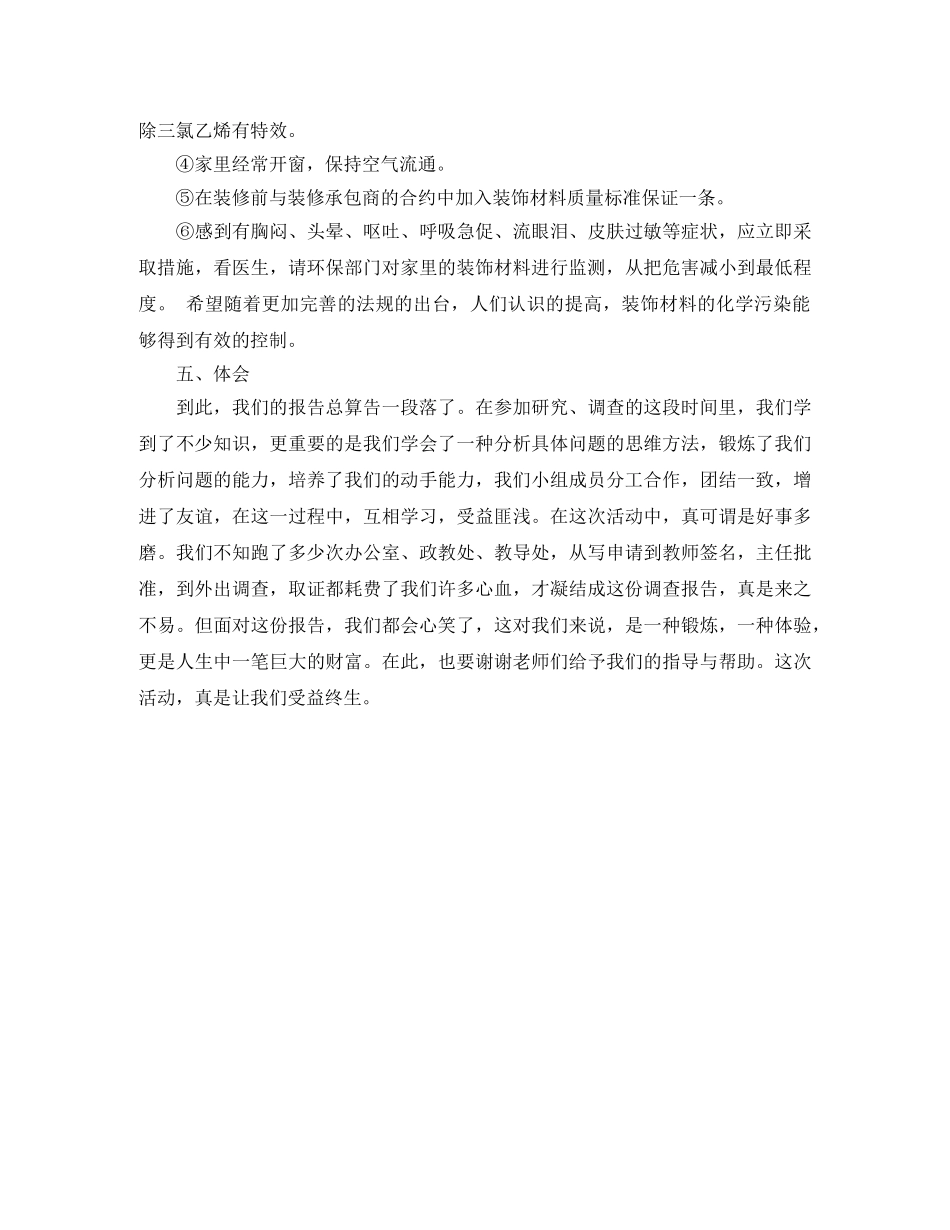 除三氯乙烯有特效。

④家里经常开窗，保持空气流通。

⑤在装修前与装修承包商的合约中加入装饰材料质量标准保证一条。

⑥感到有胸闷、头晕、呕吐、呼吸急促、流眼泪、皮肤过敏等症状，应立即采取措施，看医生，请环保部门对家里的装饰材料进行监测，从把危害减小到最低程度。 希望随着更加完善的法规的出台，人们认识的提高，装饰材料的化学污染能够得到有效的控制。

五、体会

到此，我们的报告总算告一段落了。在参加研究、调查的这段时间里，我们学到了不少知识，更重要的是我们学会了一种分析具体问题的思维方法，锻炼了我们分析问题的能力，培养了我们的动手能力，我们小组成员分工合作，团结一致，增进了友谊，在这一过程中，互相学习，受益匪浅。在这次活动中，真可谓是好事多磨。我们不知跑了多少次办公室、政教处、教导处，从写申请到教师签名，主任批准，到外出调查，取证都耗费了我们许多心血，才凝结成这份调查报告，真是来之不易。但面对这份报告，我们都会心笑了，这对我们来说，是一种锻炼，一种体验，更是人生中一笔巨大的财富。在此，也要谢谢老师们给予我们的指导与帮助。这次活动，真是让我们受益终生。